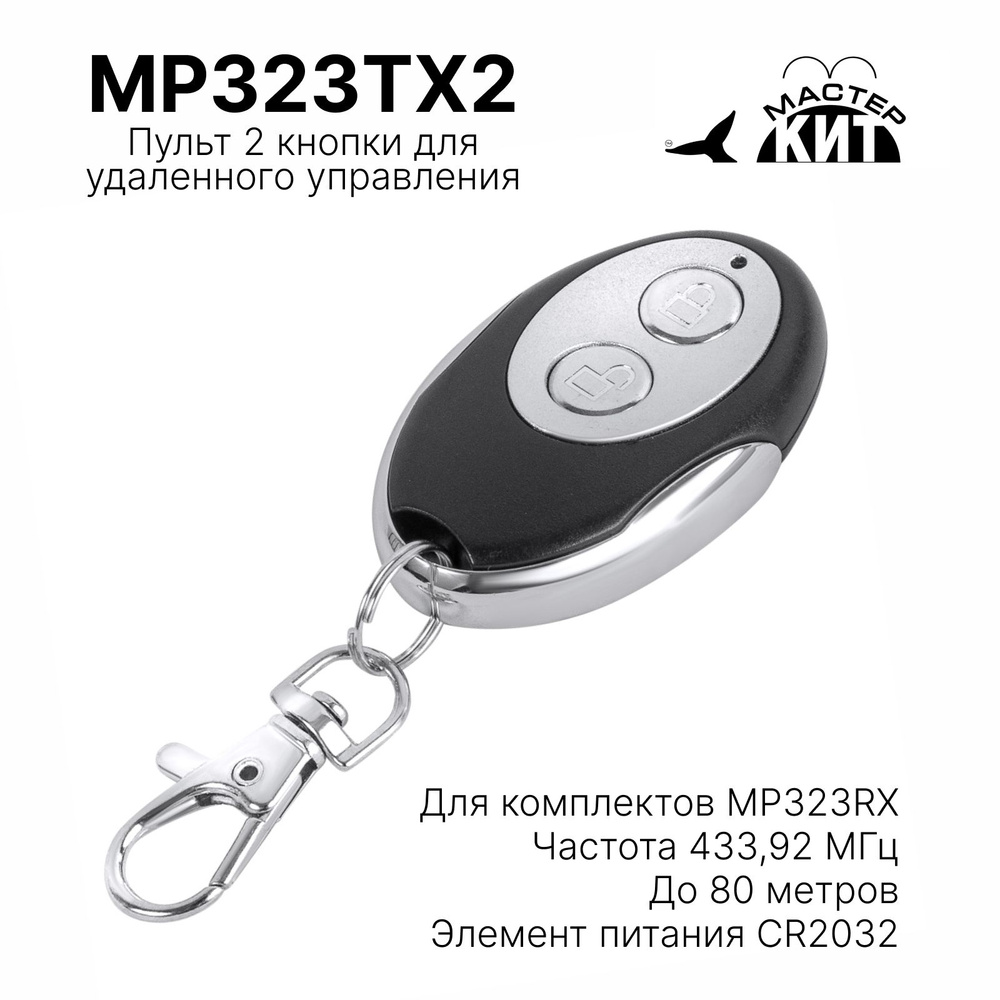 MP323TX2
Пульт 2 кнопки для удаленного управления

МАСТЕР
КИТ

Для комплектов MP323RX
Частота 433,92 МГц
До 80 метров
Элемент питания CR2032